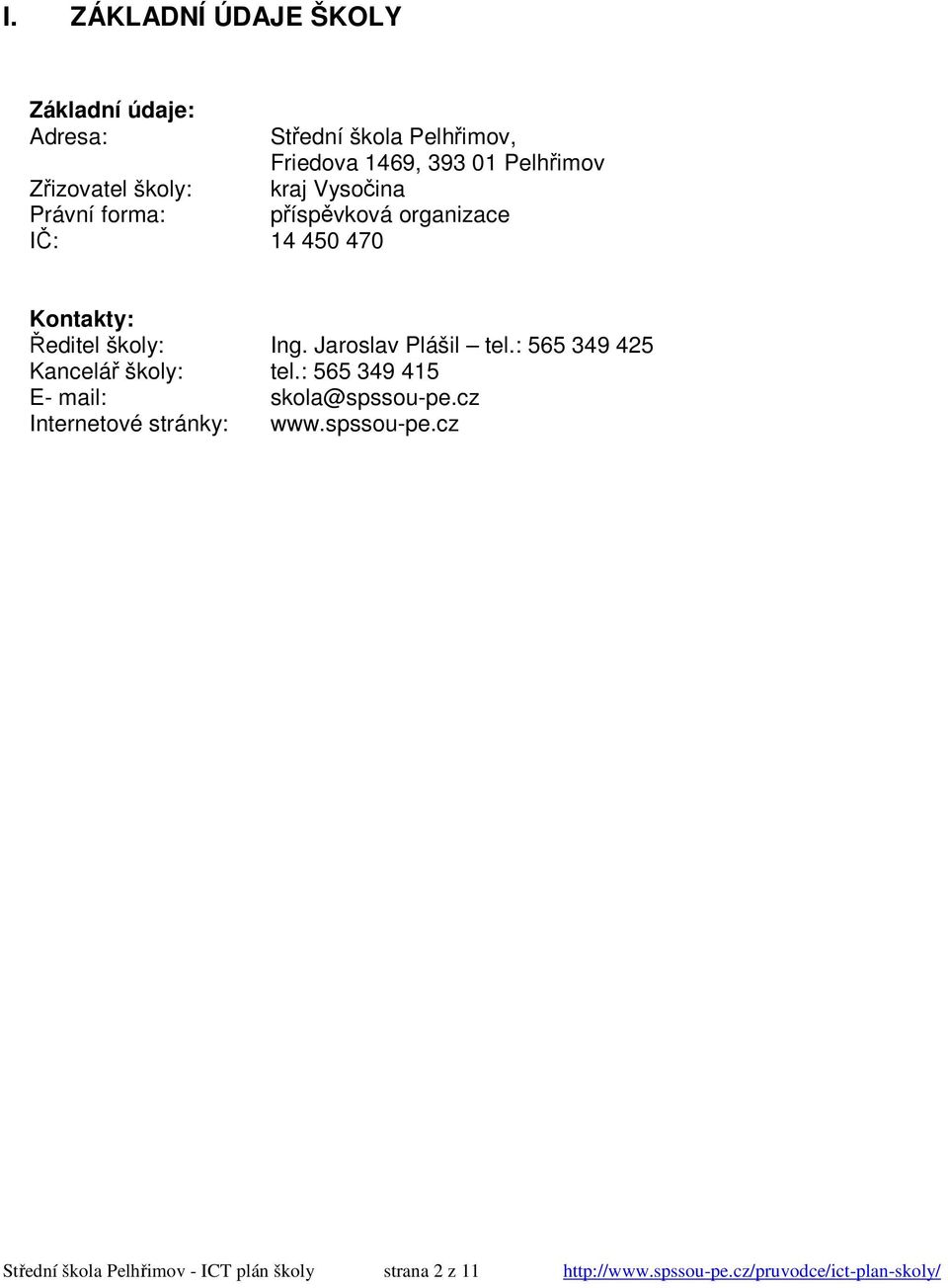 I. ZÁKLADNÍ ÚDAJE ŠKOLY

Základní údaje:
Adresa: Střední škola Pelhřimov, Friedova 1469, 393 01 Pelhřimov
Zřizovatel školy: kraj Vysočina
Právní forma: příspěvková organizace
IČ: 14 450 470

Kontakty:
Ředitel školy: Ing. Jaroslav Plášil – tel.: 565 349 425
Kancelář školy: tel.: 565 349 415
E- mail: skola@spssou-pe.cz
Internetové stránky: www.spssou-pe.cz

Střední škola Pelhřimov - ICT plán školy strana 2 z 11 http://www.spssou-pe.cz/pruvodce/ict-plan-skoly/